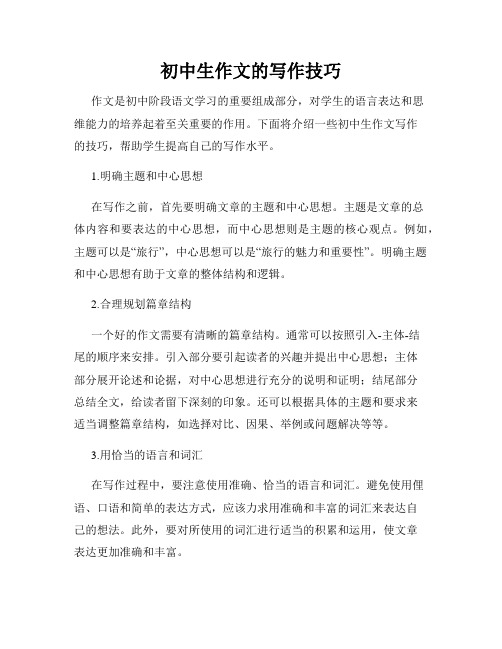 初中生作文的写作技巧

作文是初中阶段语文学习的重要组成部分，对学生的语言表达和思维能力的培养起着至关重要的作用。下面将介绍一些初中生作文写作的技巧，帮助学生提高自己的写作水平。

1.明确主题和中心思想

在写作之前，首先要明确文章的主题和中心思想。主题是文章的总体内容和要表达的中心思想，而中心思想则是主题的核心观点。例如，主题可以是“旅行”，中心思想可以是“旅行的魅力和重要性”。明确主题和中心思想有助于文章的整体结构和逻辑。

2.合理规划篇章结构

一个好的作文需要有清晰的篇章结构。通常可以按照引入-主体-结尾的顺序来安排。引入部分要引起读者的兴趣并提出中心思想；主体部分展开论述和论据，对中心思想进行充分的说明和证明；结尾部分总结全文，给读者留下深刻的印象。还可以根据具体的主题和要求来适当调整篇章结构，如选择对比、因果、举例或问题解决等等。

3.用恰当的语言和词汇

在写作过程中，要注意使用准确、恰当的语言和词汇。避免使用俚语、口语和简单的表达方式，应该力求用准确和丰富的词汇来表达自己的想法。此外，要对所使用的词汇进行适当的积累和运用，使文章表达更加准确和丰富。